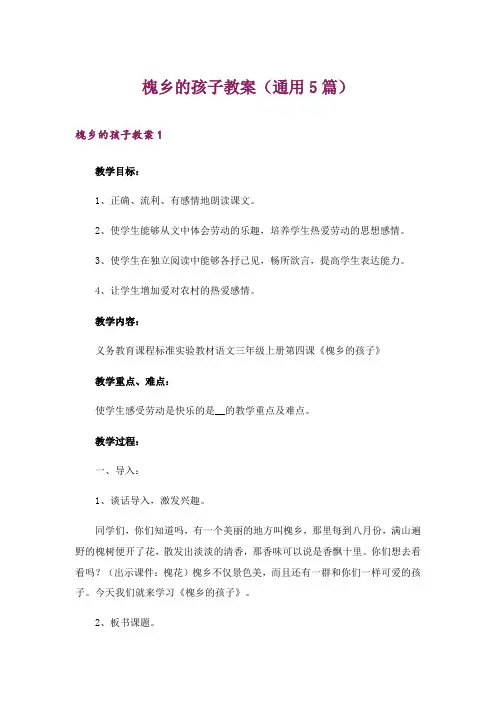 槐乡的孩子教案（通用5篇）

槐乡的孩子教案1

教学目标：

1、正确、流利、有感情地朗读课文。

2、使学生能够从文中体会劳动的乐趣，培养学生热爱劳动的思想感情。

3、使学生在独立阅读中能够各抒己见，畅所欲言，提高学生表达能力。

4、让学生增加爱对农村的热爱感情。

教学内容：

义务教育课程标准实验教材语文三年级上册第四课《槐乡的孩子》

教学重点、难点：

使学生感受劳动是快乐的是__的教学重点及难点。

教学过程：

一、导入：

1、谈话导入，激发兴趣。

同学们，你们知道吗，有一个美丽的地方叫槐乡，那里每到八月份，满山遍野的槐树便开了花，散发出淡淡的清香，那香味可以说是香飘十里。你们想去看看吗？（出示课件：槐花）槐乡不仅景色美，而且还有一群和你们一样可爱的孩子。今天我们就来学习《槐乡的孩子》。

2、板书课题。